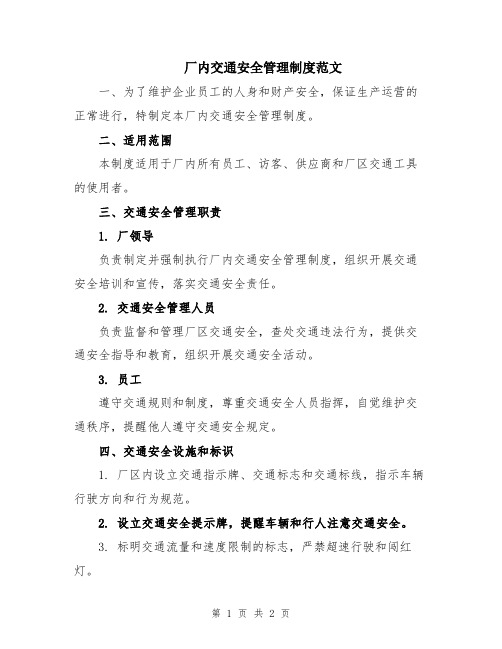 厂内交通安全管理制度范文

一、为了维护企业员工的人身和财产安全，保证生产运营的正常进行，特制定本厂内交通安全管理制度。

二、适用范围

本制度适用于厂内所有员工、访客、供应商和厂区交通工具的使用者。

三、交通安全管理职责

1. 厂领导

负责制定并强制执行厂内交通安全管理制度，组织开展交通安全培训和宣传，落实交通安全责任。

2. 交通安全管理人员

负责监督和管理厂区交通安全，查处交通违法行为，提供交通安全指导和教育，组织开展交通安全活动。

3. 员工

遵守交通规则和制度，尊重交通安全人员指挥，自觉维护交通秩序，提醒他人遵守交通安全规定。

四、交通安全设施和标识

1. 厂区内设立交通指示牌、交通标志和交通标线，指示车辆行驶方向和行为规范。

2. 设立交通安全提示牌，提醒车辆和行人注意交通安全。

3. 标明交通流量和速度限制的标志，严禁超速行驶和闯红灯。

第 1 页 共 2 页